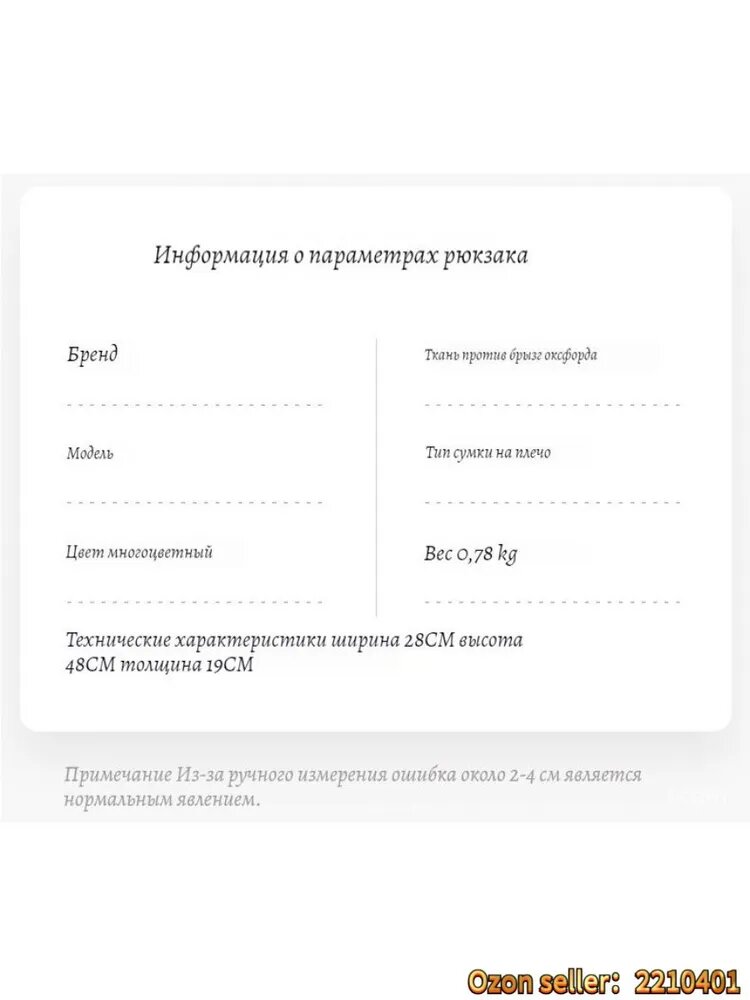 Информация о параметрах рюкзака

Бренд

Модель

Цвет многоцветный

Ткань против брызг оксфорда

Тип сумки на плечо

Вес 0,78 kg

Технические характеристики ширина 28CM высота 48CM толщина 19CM

Примечание Из-за ручного измерения ошибка около 2-4 см является нормальным явлением.

Ozon seller: 2210401